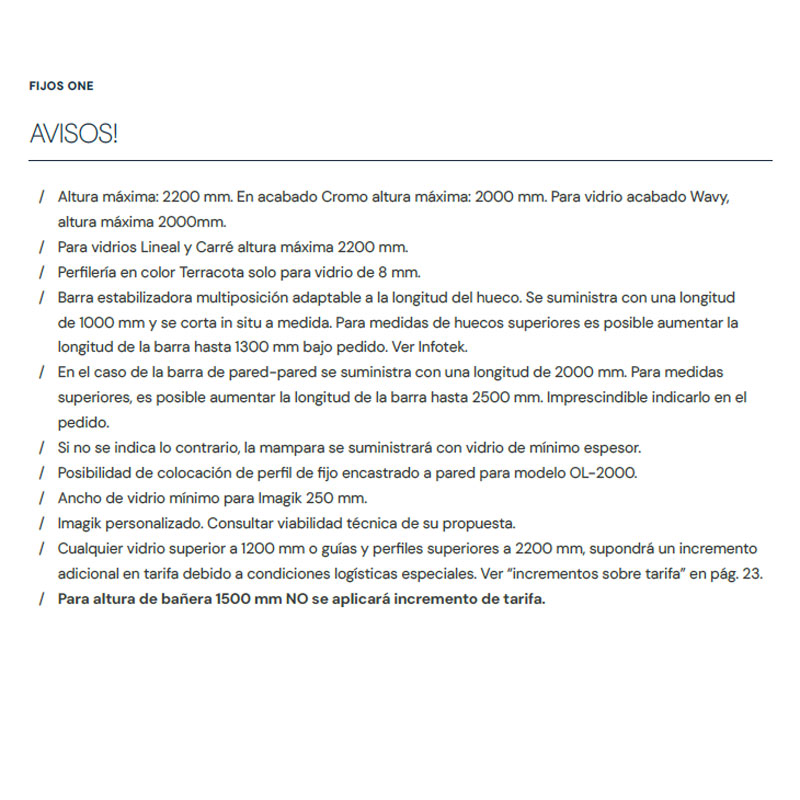 FIJOS ONE

AVISOS!

/ Altura máxima: 2200 mm. En acabado Cromo altura máxima: 2000 mm. Para vidrio acabado Wavy, altura máxima 2000mm.
/ Para vidrios Lineal y Carré altura máxima 2200 mm.
/ Perfilería en color Terracota solo para vidrio de 8 mm.
/ Barra estabilizadora multiposición adaptable a la longitud del hueco. Se suministra con una longitud de 1000 mm y se corta in situ a medida. Para medidas de huecos superiores es posible aumentar la longitud de la barra hasta 1300 mm bajo pedido. Ver Infotek.
/ En el caso de la barra de pared-pared se suministra con una longitud de 2000 mm. Para medidas superiores, es posible aumentar la longitud de la barra hasta 2500 mm. Imprescindible indicarlo en el pedido.
/ Si no se indica lo contrario, la mampara se suministrará con vidrio de mínimo espesor.
/ Posibilidad de colocación de perfil de fijo encastrado a pared para modelo OL-2000.
/ Ancho de vidrio mínimo para Imagik 250 mm.
/ Imagik personalizado. Consultar viabilidad técnica de su propuesta.
/ Cualquier vidrio superior a 1200 mm o guías y perfiles superiores a 2200 mm, supondrá un incremento adicional en tarifa debido a condiciones logísticas especiales. Ver "incrementos sobre tarifa" en pág. 23.
/ Para altura de bañera 1500 mm NO se aplicará incremento de tarifa.